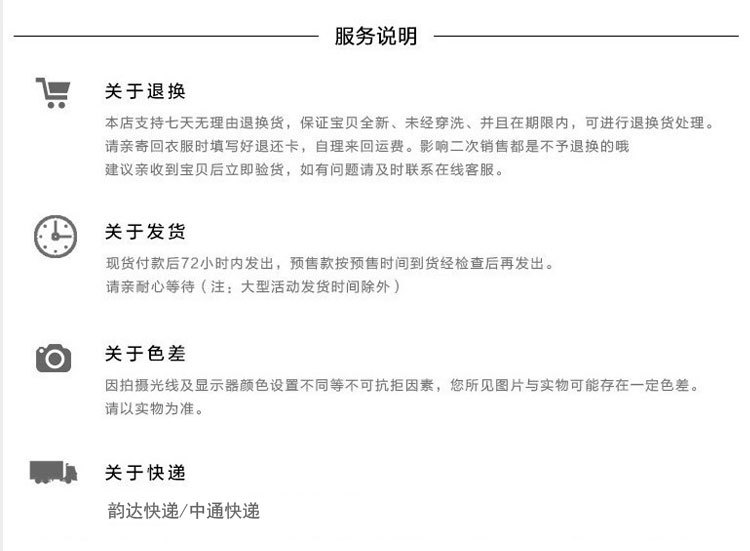 服务说明

关于退换

本店支持七天无理由退换货，保证宝贝全新、未经穿洗、并且在期限内，可进行退换货处理。
请亲寄回衣服时填写好退还卡，自理来回运费。影响二次销售都是不予退换的哦
建议亲收到宝贝后立即验货，如有问题请及时联系在线客服。

关于发货

现货付款后72小时内发出，预售款按预售时间到货经检查后再发出。
请亲耐心等待（注：大型活动发货时间除外）

关于色差

因拍摄光线及显示器颜色设置不同等不可抗拒因素，您所见图片与实物可能存在一定色差。
请以实物为准。

关于快递

韵达快递/中通快递